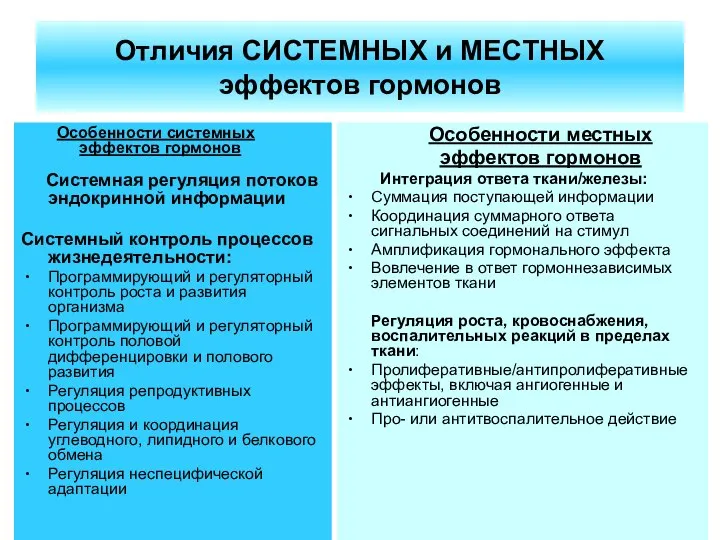 Отличия СИСТЕМНЫХ и МЕСТНЫХ эффектов гормонов

Особенности системных эффектов гормонов

Системная регуляция потоков эндокринной информации

Системный контроль процессов жизнедеятельности:
• Программирующий и регуляторный контроль роста и развития организма
• Программирующий и регуляторный контроль половой дифференцировки и полового развития
• Регуляция репродуктивных процессов
• Регуляция и координация углеводного, липидного и белкового обмена
• Регуляция неспецифической адаптации

Особенности местных эффектов гормонов

Интеграция ответа ткани/железы:
• Суммация поступающей информации
• Координация суммарного ответа сигнальных соединений на стимул
• Амплификация гормонального эффекта
• Вовлечение в ответ гормоннезависимых элементов ткани

Регуляция роста, кровоснабжения, воспалительных реакций в пределах ткани:
• Пролиферативные/антипролиферативные эффекты, включая ангиогенные и антиангиогенные
• Про- или антитвоспалительное действие